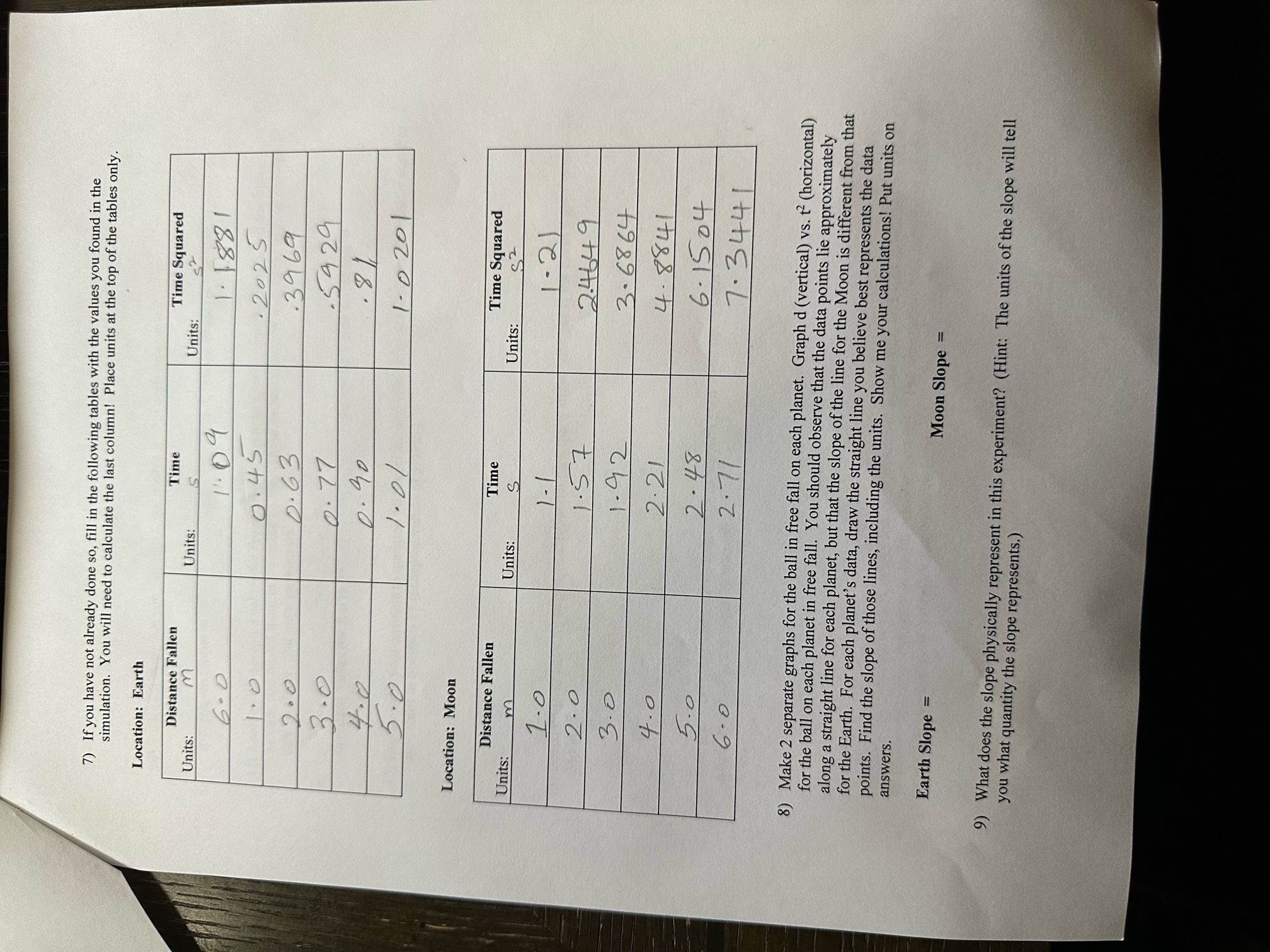 7) If you have not already done so, fill in the following tables with the values you found in the simulation. You will need to calculate the last column! Place units at the top of the tables only.

Location: Earth

| Distance Fallen Units: m | Time Units: s | Time Squared Units: $s^2$ |
|---|---|---|
| 6.0 | 1.09 | 1.1881 |
| 1.0 | 0.45 | .2025 |
| 2.0 | 0.63 | .3969 |
| 3.0 | 0.77 | .5929 |
| 4.0 | 0.90 | .81 |
| 5.0 | 1.01 | 1.0201 |

Location: Moon

| Distance Fallen Units: m | Time Units: s | Time Squared Units: $s^2$ |
|---|---|---|
| 1.0 | 1.1 | 1.21 |
| 2.0 | 1.57 | 2.4649 |
| 3.0 | 1.92 | 3.6864 |
| 4.0 | 2.21 | 4.8841 |
| 5.0 | 2.48 | 6.1504 |
| 6.0 | 2.71 | 7.3441 |

8) Make 2 separate graphs for the ball in free fall on each planet. Graph d (vertical) vs. $t^2$ (horizontal) for the ball on each planet in free fall. You should observe that the data points lie approximately along a straight line for each planet, but that the slope of the line for the Moon is different from that for the Earth. For each planet's data, draw the straight line you believe best represents the data points. Find the slope of those lines, including the units. Show me your calculations! Put units on answers.

Earth Slope =

Moon Slope =

9) What does the slope physically represent in this experiment? (Hint: The units of the slope will tell you what quantity the slope represents.)